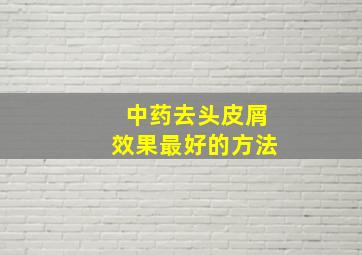 中药去头皮屑
效果最好的方法